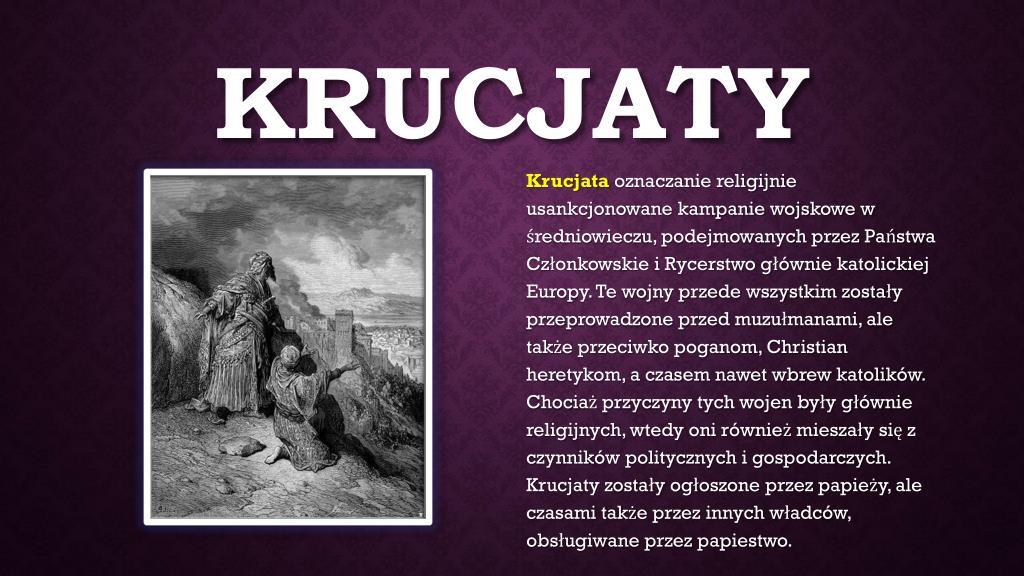 KRUCJATY

Krucjata oznaczanie religijnie usankcjonowane kampanie wojskowe w średniowieczu, podejmowanych przez Państwa Członkowskie i Rycerstwo głównie katolickiej Europy. Te wojny przede wszystkim zostały przeprowadzone przed muzułmanami, ale także przeciwko poganom, Christian heretykom, a czasem nawet wbrew katolików. Chociaż przyczyny tych wojen były głównie religijnych, wtedy oni również mieszały się z czynników politycznych i gospodarczych. Krucjaty zostały ogłoszone przez papieży, ale czasami także przez innych władców, obsługiwane przez papiestwo.